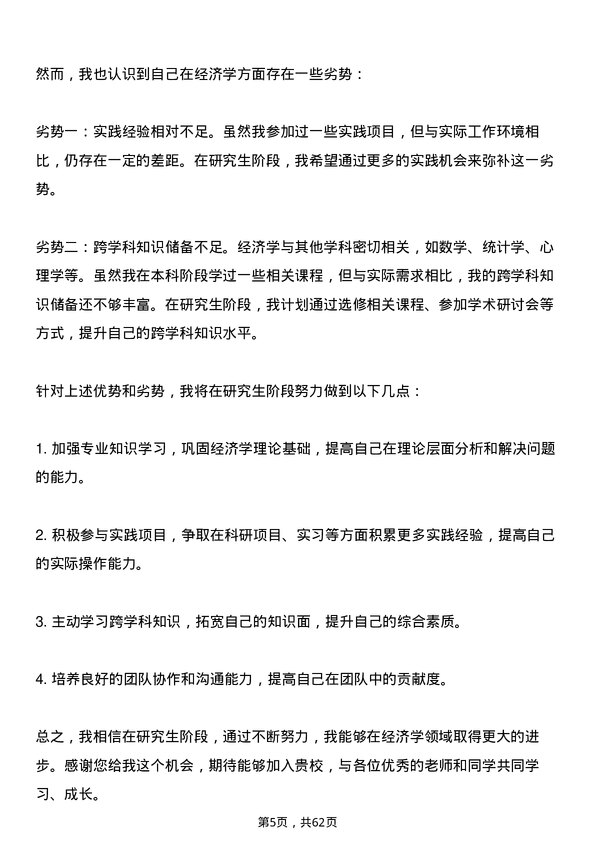 然而，我也认识到自己在经济学方面存在一些劣势：

劣势一：实践经验相对不足。虽然我参加过一些实践项目，但与实际工作环境相比，仍存在一定的差距。在研究生阶段，我希望通过更多的实践机会来弥补这一劣势。

劣势二：跨学科知识储备不足。经济学与其他学科密切相关，如数学、统计学、心理学等。虽然我在本科阶段学过一些相关课程，但与实际需求相比，我的跨学科知识储备还不够丰富。在研究生阶段，我计划通过选修相关课程、参加学术研讨会等方式，提升自己的跨学科知识水平。

针对上述优势和劣势，我将在研究生阶段努力做到以下几点：

1. 加强专业知识学习，巩固经济学理论基础，提高自己在理论层面分析和解决问题的能力。

2. 积极参与实践项目，争取在科研项目、实习等方面积累更多实践经验，提高自己的实际操作能力。

3. 主动学习跨学科知识，拓宽自己的知识面，提升自己的综合素质。

4. 培养良好的团队协作和沟通能力，提高自己在团队中的贡献度。

总之，我相信在研究生阶段，通过不断努力，我能够在经济学领域取得更大的进步。感谢您给我这个机会，期待能够加入贵校，与各位优秀的老师和同学共同学习、成长。

第5页，共62页